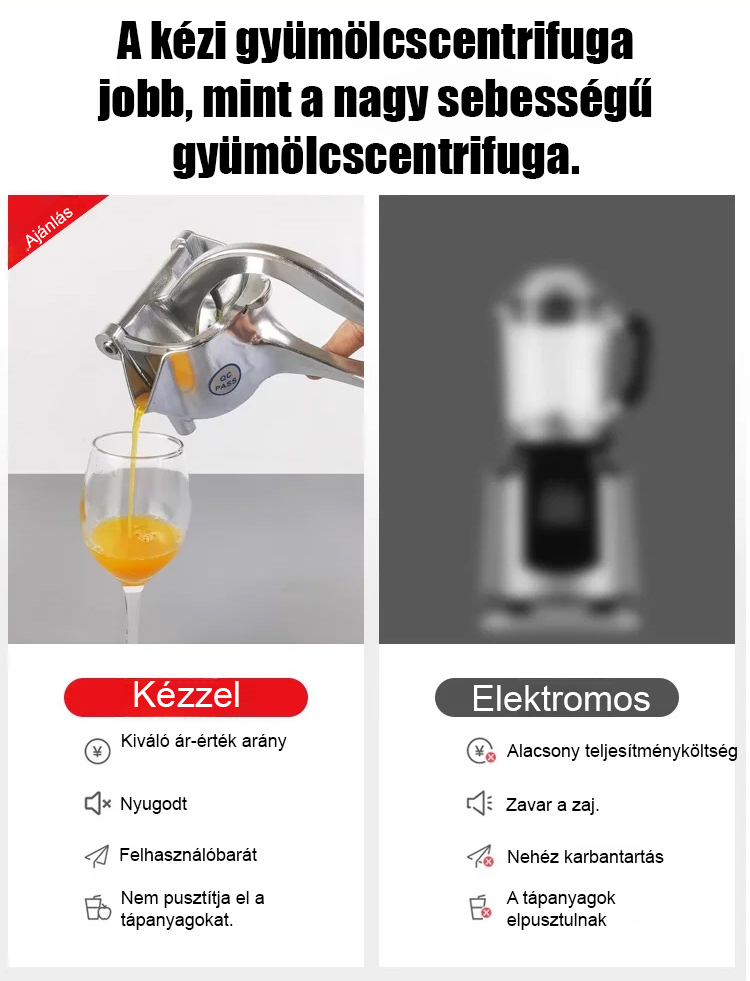 A kézi gyümölcscentrifuga jobb, mint a nagy sebességű gyümölcscentrifuga.

Ajánlás

QC PASS

Kézzel

Kiváló ár-érték arány

Nyugodt

Felhasználóbarát

Nem pusztítja el a tápanyagokat.

Elektromos

Alacsony teljesítményköltség

Zavar a zaj.

Nehéz karbantartás

A tápanyagok elpusztulnak